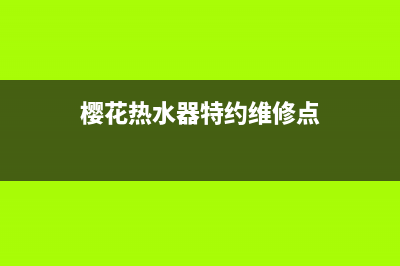 樱花热水器特约维修点